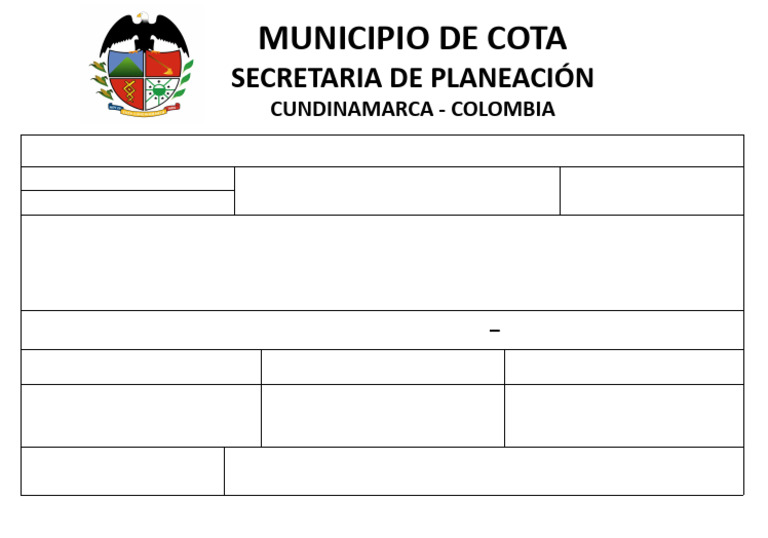 MUNICIPIO DE COTA
SECRETARIA DE PLANEACIÓN
CUNDINAMARCA - COLOMBIA

–